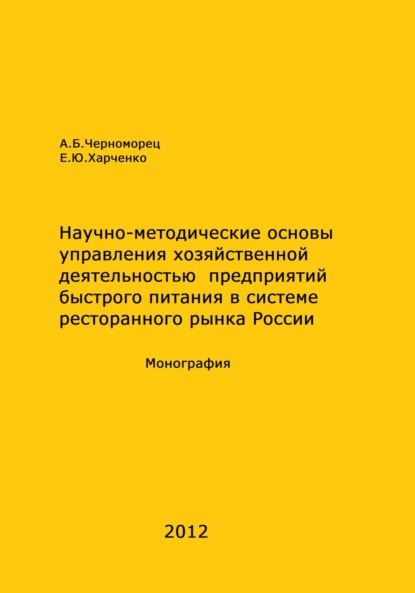 А.Б.Черноморец
Е.Ю.Харченко

Научно-методические основы управления хозяйственной деятельностью предприятий быстрого питания в системе ресторанного рынка России

Монография

2012